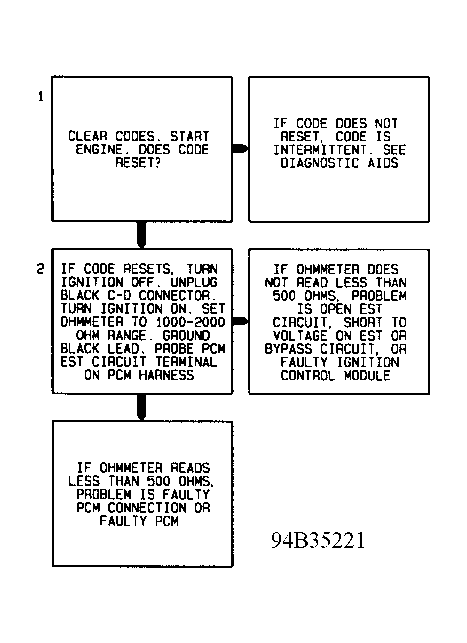 1

CLEAR CODES. START ENGINE. DOES CODE RESET?

IF CODE DOES NOT RESET, CODE IS INTERMITTENT. SEE DIAGNOSTIC AIDS

2

IF CODE RESETS, TURN IGNITION OFF. UNPLUG BLACK C-D CONNECTOR. TURN IGNITION ON. SET OHMMETER TO 1000-2000 OHM RANGE. GROUND BLACK LEAD. PROBE PCM EST CIRCUIT TERMINAL ON PCM HARNESS

IF OHMMETER DOES NOT READ LESS THAN 500 OHMS, PROBLEM IS OPEN EST CIRCUIT, SHORT TO VOLTAGE ON EST OR BYPASS CIRCUIT, OR FAULTY IGNITION CONTROL MODULE

IF OHMMETER READS LESS THAN 500 OHMS, PROBLEM IS FAULTY PCM CONNECTION OR FAULTY PCM

94B35221